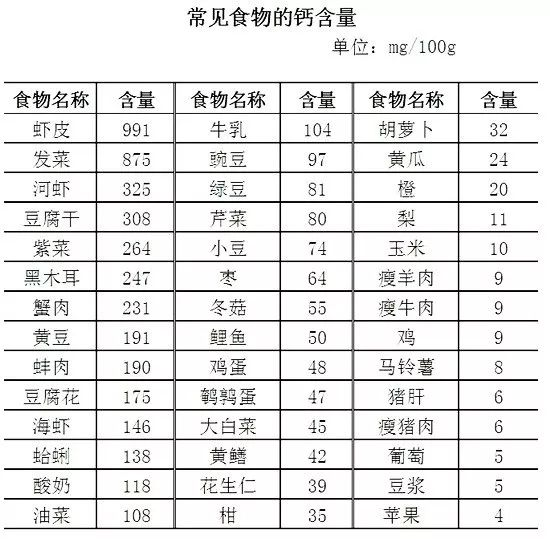 常见食物的钙含量

单位：mg/100g

| 食物名称 | 含量 | 食物名称 | 含量 | 食物名称 | 含量 |
|---|---|---|---|---|---|
| 虾皮 | 991 | 牛乳 | 104 | 胡萝卜 | 32 |
| 发菜 | 875 | 豌豆 | 97 | 黄瓜 | 24 |
| 河虾 | 325 | 绿豆 | 81 | 橙 | 20 |
| 豆腐干 | 308 | 芹菜 | 80 | 梨 | 11 |
| 紫菜 | 264 | 小豆 | 74 | 玉米 | 10 |
| 黑木耳 | 247 | 枣 | 64 | 瘦羊肉 | 9 |
| 蟹肉 | 231 | 冬菇 | 55 | 瘦牛肉 | 9 |
| 黄豆 | 191 | 鲤鱼 | 50 | 鸡 | 9 |
| 蚌肉 | 190 | 鸡蛋 | 48 | 马铃薯 | 8 |
| 豆腐花 | 175 | 鹌鹑蛋 | 47 | 猪肝 | 6 |
| 海虾 | 146 | 大白菜 | 45 | 瘦猪肉 | 6 |
| 蛤蜊 | 138 | 黄鳝 | 42 | 葡萄 | 5 |
| 酸奶 | 118 | 花生仁 | 39 | 豆浆 | 5 |
| 油菜 | 108 | 柑 | 35 | 苹果 | 4 |